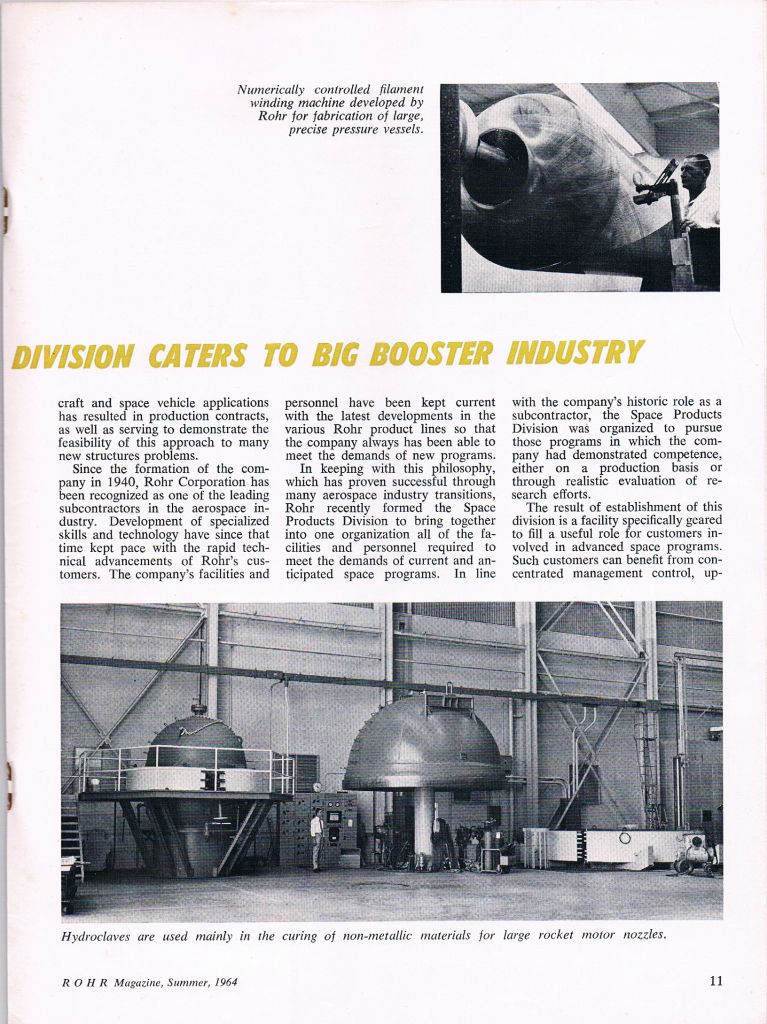 Numerically controlled filament winding machine developed by Rohr for fabrication of large, precise pressure vessels.

DIVISION CATERS TO BIG BOOSTER INDUSTRY

craft and space vehicle applications has resulted in production contracts, as well as serving to demonstrate the feasibility of this approach to many new structures problems.

Since the formation of the company in 1940, Rohr Corporation has been recognized as one of the leading subcontractors in the aerospace industry. Development of specialized skills and technology have since that time kept pace with the rapid technical advancements of Rohr's customers. The company's facilities and personnel have been kept current with the latest developments in the various Rohr product lines so that the company always has been able to meet the demands of new programs.

In keeping with this philosophy, which has proven successful through many aerospace industry transitions, Rohr recently formed the Space Products Division to bring together into one organization all of the facilities and personnel required to meet the demands of current and anticipated space programs. In line with the company's historic role as a subcontractor, the Space Products Division was organized to pursue those programs in which the company had demonstrated competence, either on a production basis or through realistic evaluation of research efforts.

The result of establishment of this division is a facility specifically geared to fill a useful role for customers involved in advanced space programs. Such customers can benefit from concentrated management control, up-

Hydroclaves are used mainly in the curing of non-metallic materials for large rocket motor nozzles.

R O H R Magazine, Summer, 1964

11